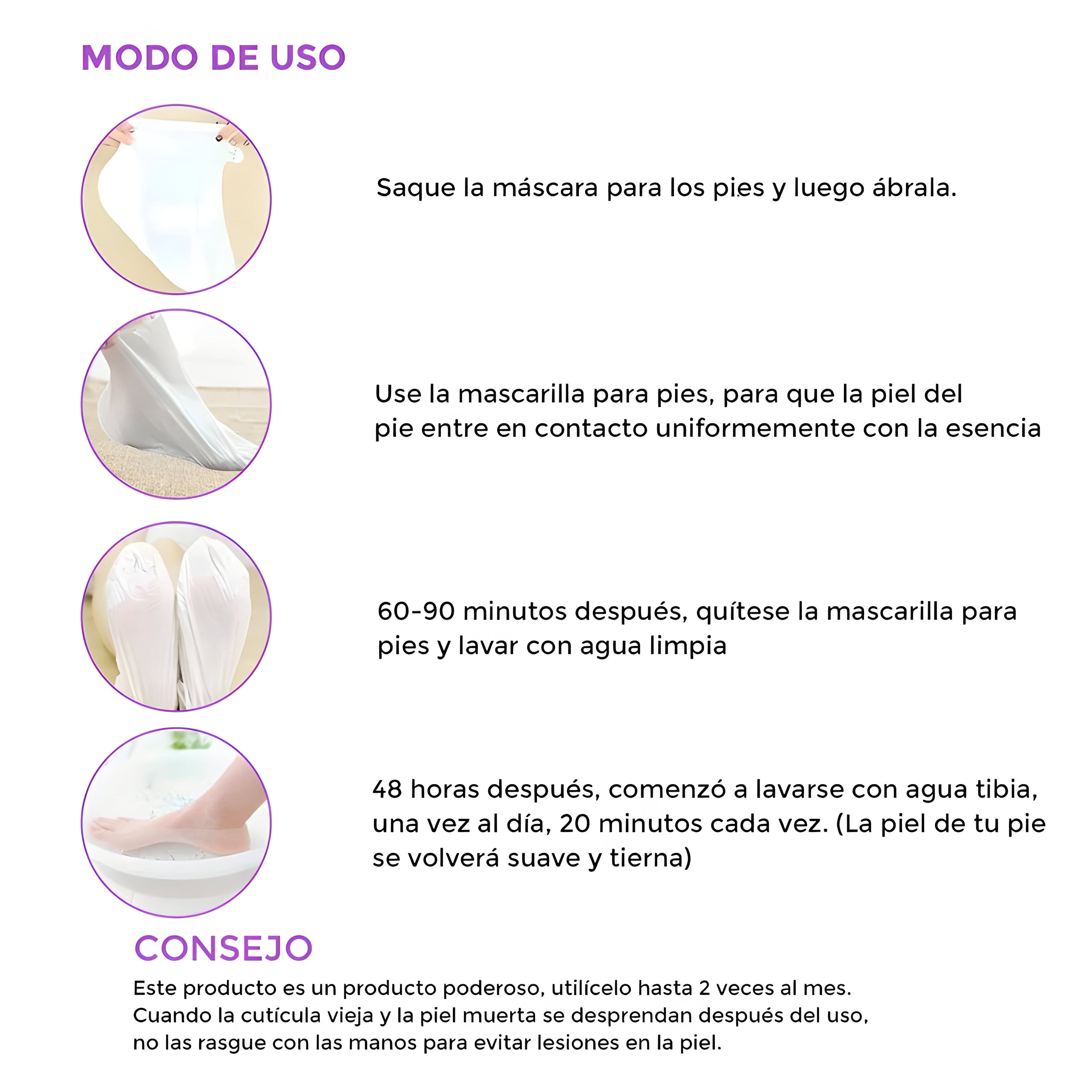 MODO DE USO

Saque la máscara para los pies y luego ábrala.

Use la mascarilla para pies, para que la piel del pie entre en contacto uniformemente con la esencia

60-90 minutos después, quítese la mascarilla para pies y lavar con agua limpia

48 horas después, comenzó a lavarse con agua tibia, una vez al día, 20 minutos cada vez. (La piel de tu pie se volverá suave y tierna)

CONSEJO

Este producto es un producto poderoso, utilícelo hasta 2 veces al mes. Cuando la cutícula vieja y la piel muerta se desprendan después del uso, no las rasgue con las manos para evitar lesiones en la piel.